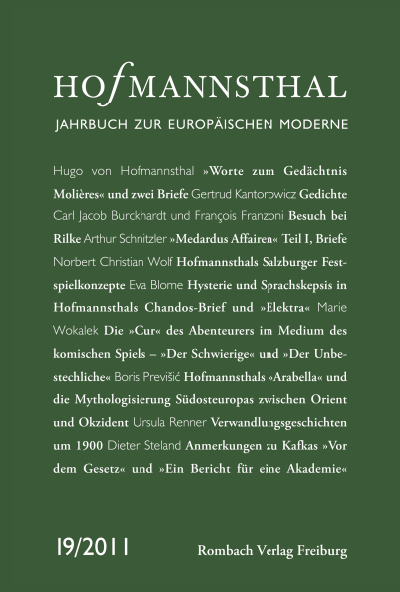 HOfMANNSTHAL

JAHRBUCH ZUR EUROPÄISCHEN MODERNE

Hugo von Hofmannsthal »Worte zum Gedächtnis Molières« und zwei Briefe Gertrud Kantorowicz Gedichte Carl Jacob Burckhardt und François Franzoni Besuch bei Rilke Arthur Schnitzler »Medardus Affairen« Teil I, Briefe Norbert Christian Wolf Hofmannsthals Salzburger Festspielkonzepte Eva Blome Hysterie und Sprachskepsis in Hofmannsthals Chandos-Brief und »Elektra« Marie Wokalek Die »Cur« des Abenteurers im Medium des komischen Spiels – »Der Schwierige« und »Der Unbestechliche« Boris Previšić Hofmannsthals »Arabella« und die Mythologisierung Südosteuropas zwischen Orient und Okzident Ursula Renner Verwandlungsgeschichten um 1900 Dieter Steland Anmerkungen zu Kafkas »Vor dem Gesetz« und »Ein Bericht für eine Akademie«

19/2011

Rombach Verlag Freiburg